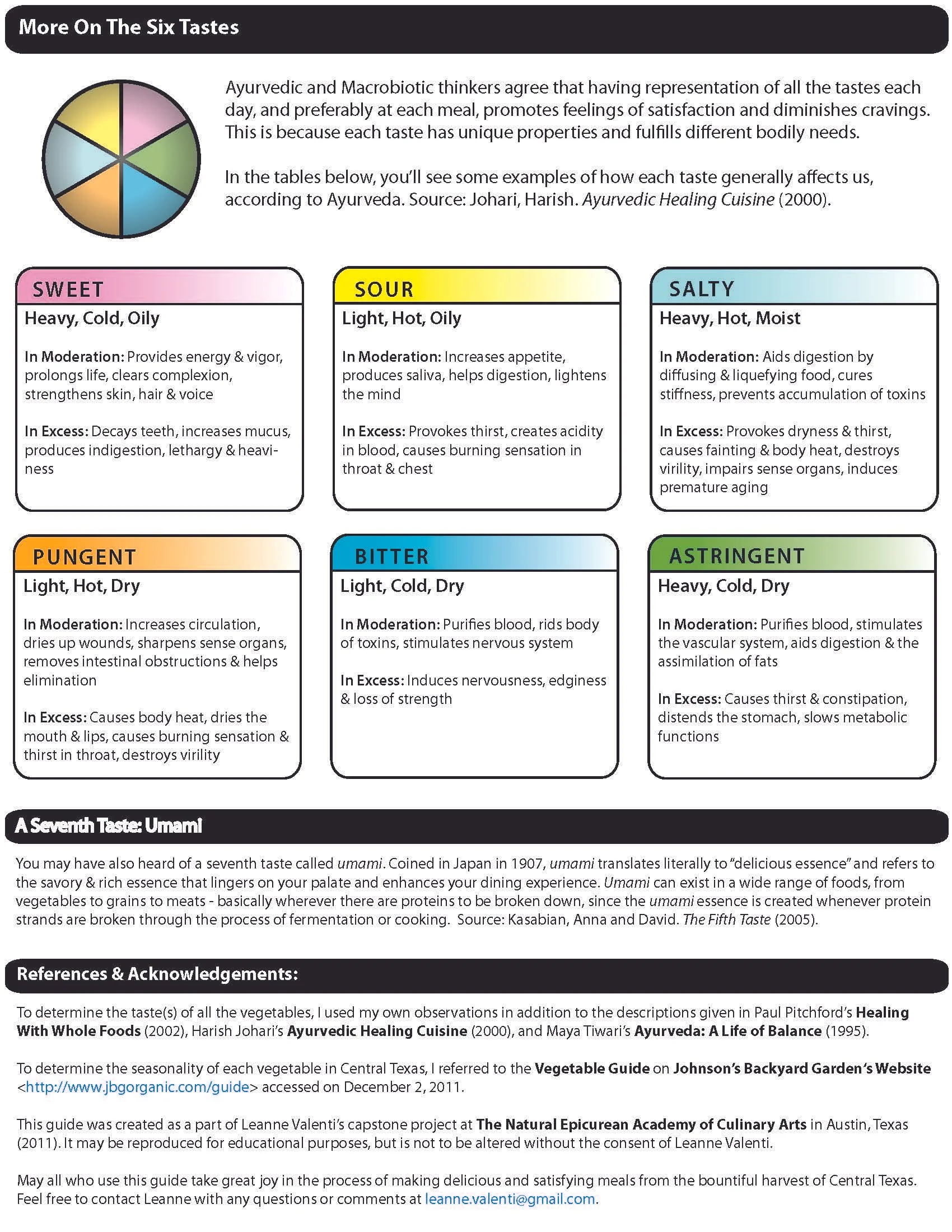 More On The Six Tastes

Ayurvedic and Macrobiotic thinkers agree that having representation of all the tastes each day, and preferably at each meal, promotes feelings of satisfaction and diminishes cravings. This is because each taste has unique properties and fulfills different bodily needs.

In the tables below, you'll see some examples of how each taste generally affects us, according to Ayurveda. Source: Johari, Harish. Ayurvedic Healing Cuisine (2000).

SWEET
Heavy, Cold, Oily

In Moderation: Provides energy & vigor, prolongs life, clears complexion, strengthens skin, hair & voice

In Excess: Decays teeth, increases mucus, produces indigestion, lethargy & heaviness

SOUR
Light, Hot, Oily

In Moderation: Increases appetite, produces saliva, helps digestion, lightens the mind

In Excess: Provokes thirst, creates acidity in blood, causes burning sensation in throat & chest

SALTY
Heavy, Hot, Moist

In Moderation: Aids digestion by diffusing & liquefying food, cures stiffness, prevents accumulation of toxins

In Excess: Provokes dryness & thirst, causes fainting & body heat, destroys virility, impairs sense organs, induces premature aging

PUNGENT
Light, Hot, Dry

In Moderation: Increases circulation, dries up wounds, sharpens sense organs, removes intestinal obstructions & helps elimination

In Excess: Causes body heat, dries the mouth & lips, causes burning sensation & thirst in throat, destroys virility

BITTER
Light, Cold, Dry

In Moderation: Purifies blood, rids body of toxins, stimulates nervous system

In Excess: Induces nervousness, edginess & loss of strength

ASTRINGENT
Heavy, Cold, Dry

In Moderation: Purifies blood, stimulates the vascular system, aids digestion & the assimilation of fats

In Excess: Causes thirst & constipation, distends the stomach, slows metabolic functions

A Seventh Taste: Umami

You may have also heard of a seventh taste called umami. Coined in Japan in 1907, umami translates literally to "delicious essence" and refers to the savory & rich essence that lingers on your palate and enhances your dining experience. Umami can exist in a wide range of foods, from vegetables to grains to meats - basically wherever there are proteins to be broken down, since the umami essence is created whenever protein strands are broken through the process of fermentation or cooking. Source: Kasabian, Anna and David. The Fifth Taste (2005).

References & Acknowledgements:

To determine the taste(s) of all the vegetables, I used my own observations in addition to the descriptions given in Paul Pitchford's Healing With Whole Foods (2002), Harish Johari's Ayurvedic Healing Cuisine (2000), and Maya Tiwari's Ayurveda: A Life of Balance (1995).

To determine the seasonality of each vegetable in Central Texas, I referred to the Vegetable Guide on Johnson's Backyard Garden's Website <http://www.jbgorganic.com/guide> accessed on December 2, 2011.

This guide was created as a part of Leanne Valenti's capstone project at The Natural Epicurean Academy of Culinary Arts in Austin, Texas (2011). It may be reproduced for educational purposes, but is not to be altered without the consent of Leanne Valenti.

May all who use this guide take great joy in the process of making delicious and satisfying meals from the bountiful harvest of Central Texas. Feel free to contact Leanne with any questions or comments at leanne.valenti@gmail.com.